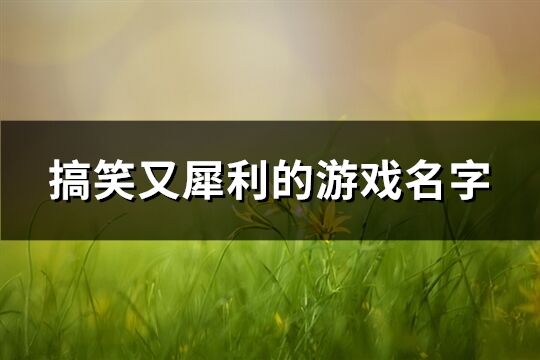 搞笑又犀利的游戏名字